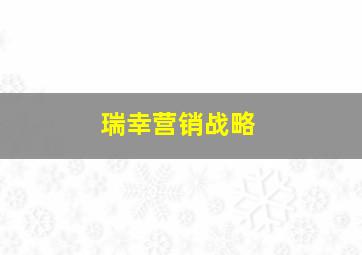 瑞幸营销战略